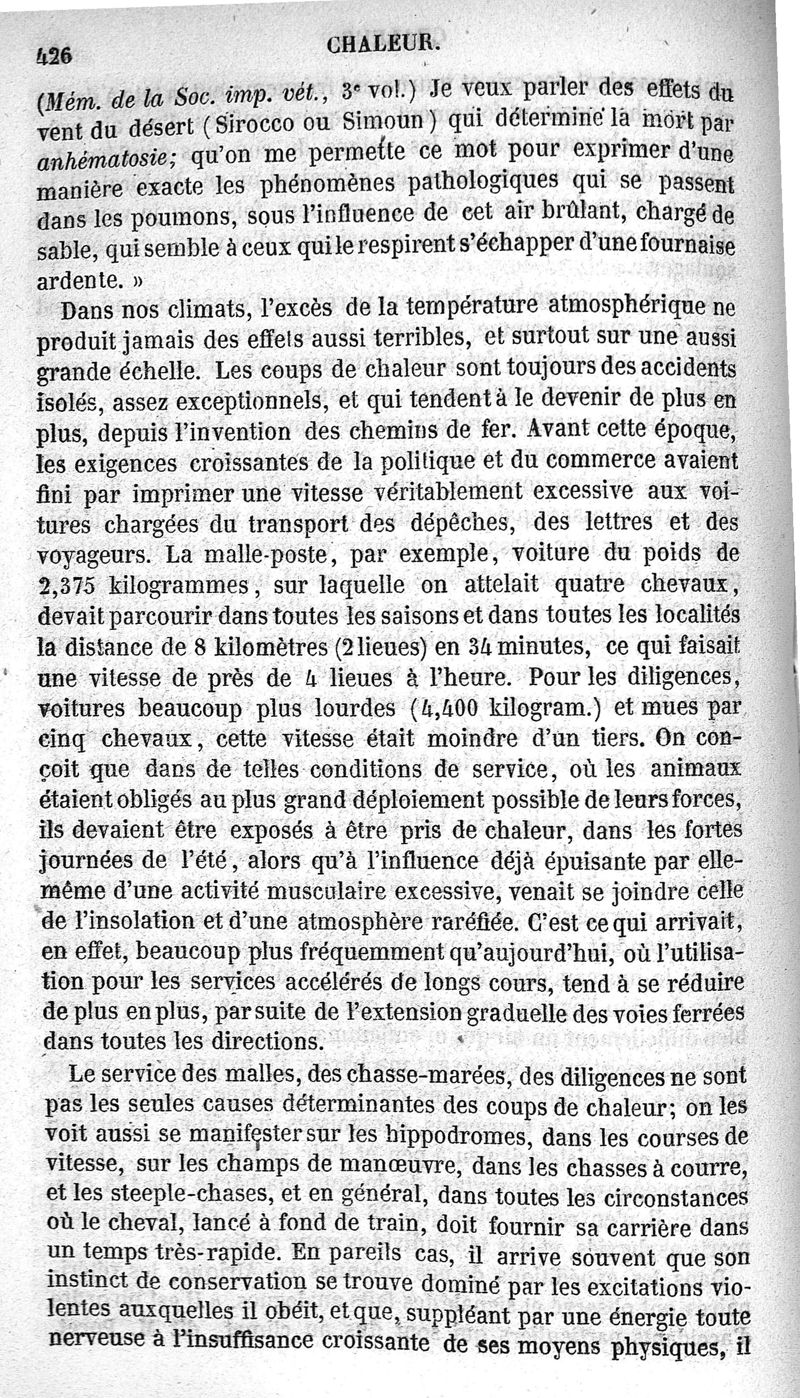 426 CHALEUR.

(Mém. de la Soc. imp. vét., 3e vol.) Je veux parler des effets du vent du désert (Sirocco ou Simoun) qui détermine la mort par anhématosie; qu'on me permette ce mot pour exprimer d'une manière exacte les phénomènes pathologiques qui se passent dans les poumons, sous l'influence de cet air brûlant, chargé de sable, qui semble à ceux qui le respirent s'échapper d'une fournaise ardente. »

Dans nos climats, l'excès de la température atmosphérique ne produit jamais des effets aussi terribles, et surtout sur une aussi grande échelle. Les coups de chaleur sont toujours des accidents isolés, assez exceptionnels, et qui tendent à le devenir de plus en plus, depuis l'invention des chemins de fer. Avant cette époque, les exigences croissantes de la politique et du commerce avaient fini par imprimer une vitesse véritablement excessive aux voitures chargées du transport des dépêches, des lettres et des voyageurs. La malle-poste, par exemple, voiture du poids de 2,375 kilogrammes, sur laquelle on attelait quatre chevaux, devait parcourir dans toutes les saisons et dans toutes les localités la distance de 8 kilomètres (2 lieues) en 34 minutes, ce qui faisait une vitesse de près de 4 lieues à l'heure. Pour les diligences, voitures beaucoup plus lourdes (4,400 kilogram.) et mues par cinq chevaux, cette vitesse était moindre d'un tiers. On conçoit que dans de telles conditions de service, où les animaux étaient obligés au plus grand déploiement possible de leurs forces, ils devaient être exposés à être pris de chaleur, dans les fortes journées de l'été, alors qu'à l'influence déjà épuisante par elle-même d'une activité musculaire excessive, venait se joindre celle de l'insolation et d'une atmosphère raréfiée. C'est ce qui arrivait, en effet, beaucoup plus fréquemment qu'aujourd'hui, où l'utilisation pour les services accélérés de longs cours, tend à se réduire de plus en plus, par suite de l'extension graduelle des voies ferrées dans toutes les directions.

Le service des malles, des chasse-marées, des diligences ne sont pas les seules causes déterminantes des coups de chaleur; on les voit aussi se manifester sur les hippodromes, dans les courses de vitesse, sur les champs de manœuvre, dans les chasses à courre, et les steeple-chases, et en général, dans toutes les circonstances où le cheval, lancé à fond de train, doit fournir sa carrière dans un temps très-rapide. En pareils cas, il arrive souvent que son instinct de conservation se trouve dominé par les excitations violentes auxquelles il obéit, et que, suppléant par une énergie toute nerveuse à l'insuffisance croissante de ses moyens physiques, il